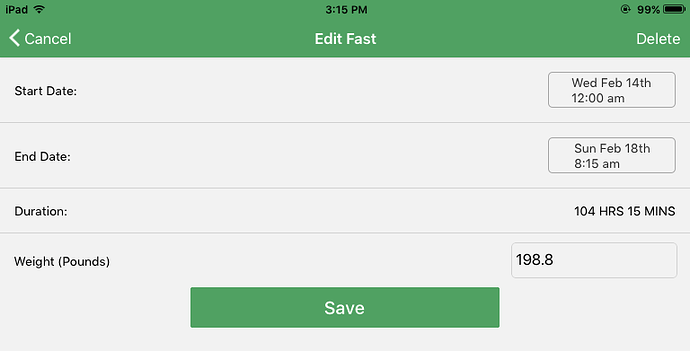 iPad 3:15 PM 99%

Cancel Edit Fast Delete

Start Date: Wed Feb 14th 12:00 am

End Date: Sun Feb 18th 8:15 am

Duration: 104 HRS 15 MINS

Weight (Pounds) 198.8

Save